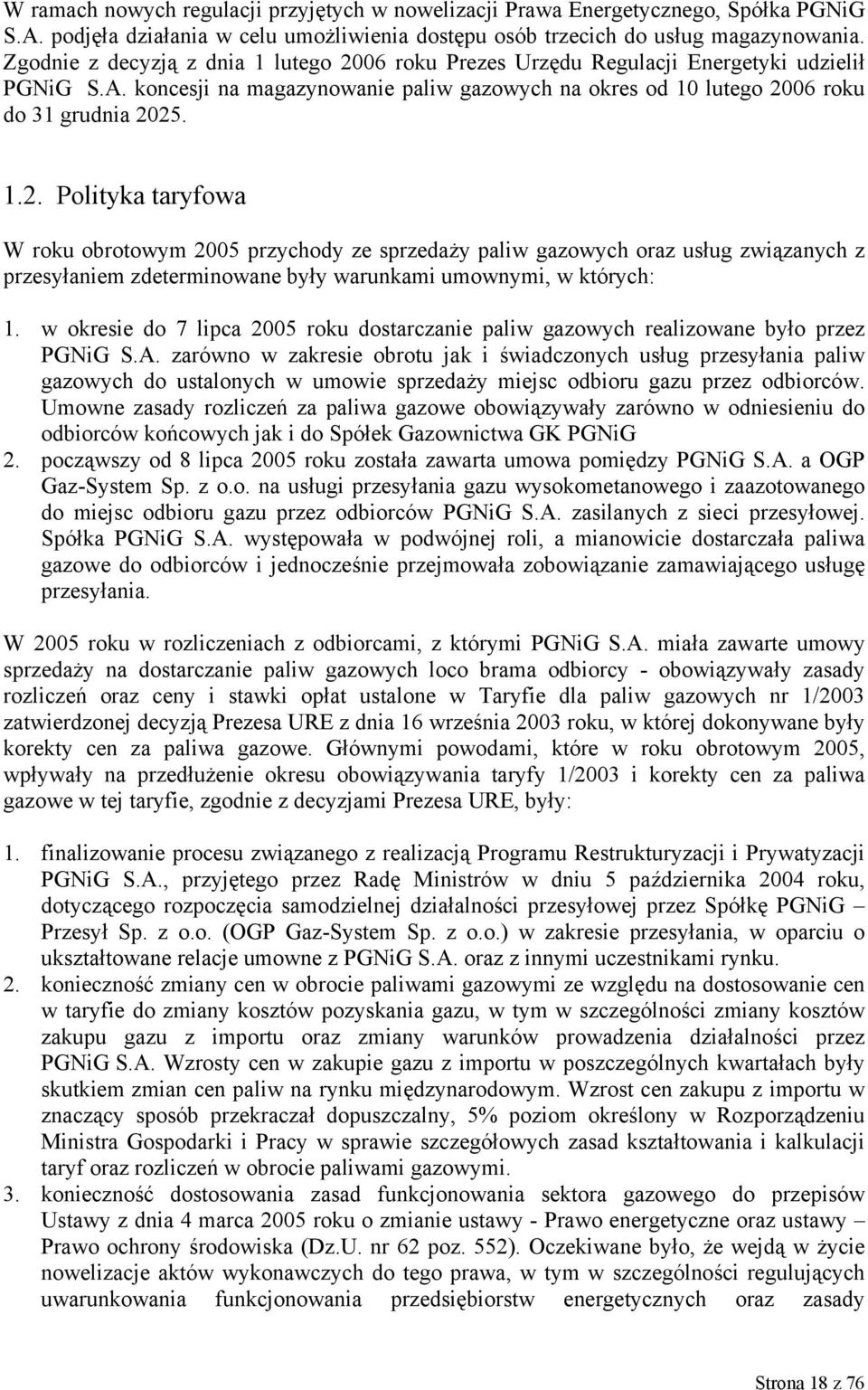 W ramach nowych regulacji przyjętych w nowelizacji Prawa Energetycznego, Spółka PGNiG S.A. podjęła działania w celu umożliwienia dostępu osób trzecich do usług magazynowania. Zgodnie z decyzją z dnia 1 lutego 2006 roku Prezes Urzędu Regulacji Energetyki udzielił PGNiG S.A. koncesji na magazynowanie paliw gazowych na okres od 10 lutego 2006 roku do 31 grudnia 2025.

1.2. Polityka taryfowa

W roku obrotowym 2005 przychody ze sprzedaży paliw gazowych oraz usług związanych z przesyłaniem zdeterminowane były warunkami umownymi, w których:

1. w okresie do 7 lipca 2005 roku dostarczanie paliw gazowych realizowane było przez PGNiG S.A. zarówno w zakresie obrotu jak i świadczonych usług przesyłania paliw gazowych do ustalonych w umowie sprzedaży miejsc odbioru gazu przez odbiorców. Umowne zasady rozliczeń za paliwa gazowe obowiązywały zarówno w odniesieniu do odbiorców końcowych jak i do Spółek Gazownictwa GK PGNiG
2. począwszy od 8 lipca 2005 roku została zawarta umowa pomiędzy PGNiG S.A. a OGP Gaz-System Sp. z o.o. na usługi przesyłania gazu wysokometanowego i zaazotowanego do miejsc odbioru gazu przez odbiorców PGNiG S.A. zasilanych z sieci przesyłowej. Spółka PGNiG S.A. występowała w podwójnej roli, a mianowicie dostarczała paliwa gazowe do odbiorców i jednocześnie przejmowała zobowiązanie zamawiającego usługę przesyłania.

W 2005 roku w rozliczeniach z odbiorcami, z którymi PGNiG S.A. miała zawarte umowy sprzedaży na dostarczanie paliw gazowych loco brama odbiorcy - obowiązywały zasady rozliczeń oraz ceny i stawki opłat ustalone w Taryfie dla paliw gazowych nr 1/2003 zatwierdzonej decyzją Prezesa URE z dnia 16 września 2003 roku, w której dokonywane były korekty cen za paliwa gazowe. Głównymi powodami, które w roku obrotowym 2005, wpływały na przedłużenie okresu obowiązywania taryfy 1/2003 i korekty cen za paliwa gazowe w tej taryfie, zgodnie z decyzjami Prezesa URE, były:

1. finalizowanie procesu związanego z realizacją Programu Restrukturyzacji i Prywatyzacji PGNiG S.A., przyjętego przez Radę Ministrów w dniu 5 października 2004 roku, dotyczącego rozpoczęcia samodzielnej działalności przesyłowej przez Spółkę PGNiG – Przesył Sp. z o.o. (OGP Gaz-System Sp. z o.o.) w zakresie przesyłania, w oparciu o ukształtowane relacje umowne z PGNiG S.A. oraz z innymi uczestnikami rynku.
2. konieczność zmiany cen w obrocie paliwami gazowymi ze względu na dostosowanie cen w taryfie do zmiany kosztów pozyskania gazu, w tym w szczególności zmiany kosztów zakupu gazu z importu oraz zmiany warunków prowadzenia działalności przez PGNiG S.A. Wzrosty cen w zakupie gazu z importu w poszczególnych kwartałach były skutkiem zmian cen paliw na rynku międzynarodowym. Wzrost cen zakupu z importu w znaczący sposób przekraczał dopuszczalny, 5% poziom określony w Rozporządzeniu Ministra Gospodarki i Pracy w sprawie szczegółowych zasad kształtowania i kalkulacji taryf oraz rozliczeń w obrocie paliwami gazowymi.
3. konieczność dostosowania zasad funkcjonowania sektora gazowego do przepisów Ustawy z dnia 4 marca 2005 roku o zmianie ustawy - Prawo energetyczne oraz ustawy – Prawo ochrony środowiska (Dz.U. nr 62 poz. 552). Oczekiwane było, że wejdą w życie nowelizacje aktów wykonawczych do tego prawa, w tym w szczególności regulujących uwarunkowania funkcjonowania przedsiębiorstw energetycznych oraz zasady

Strona 18 z 76